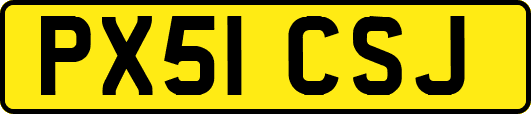 PX51 CSJ